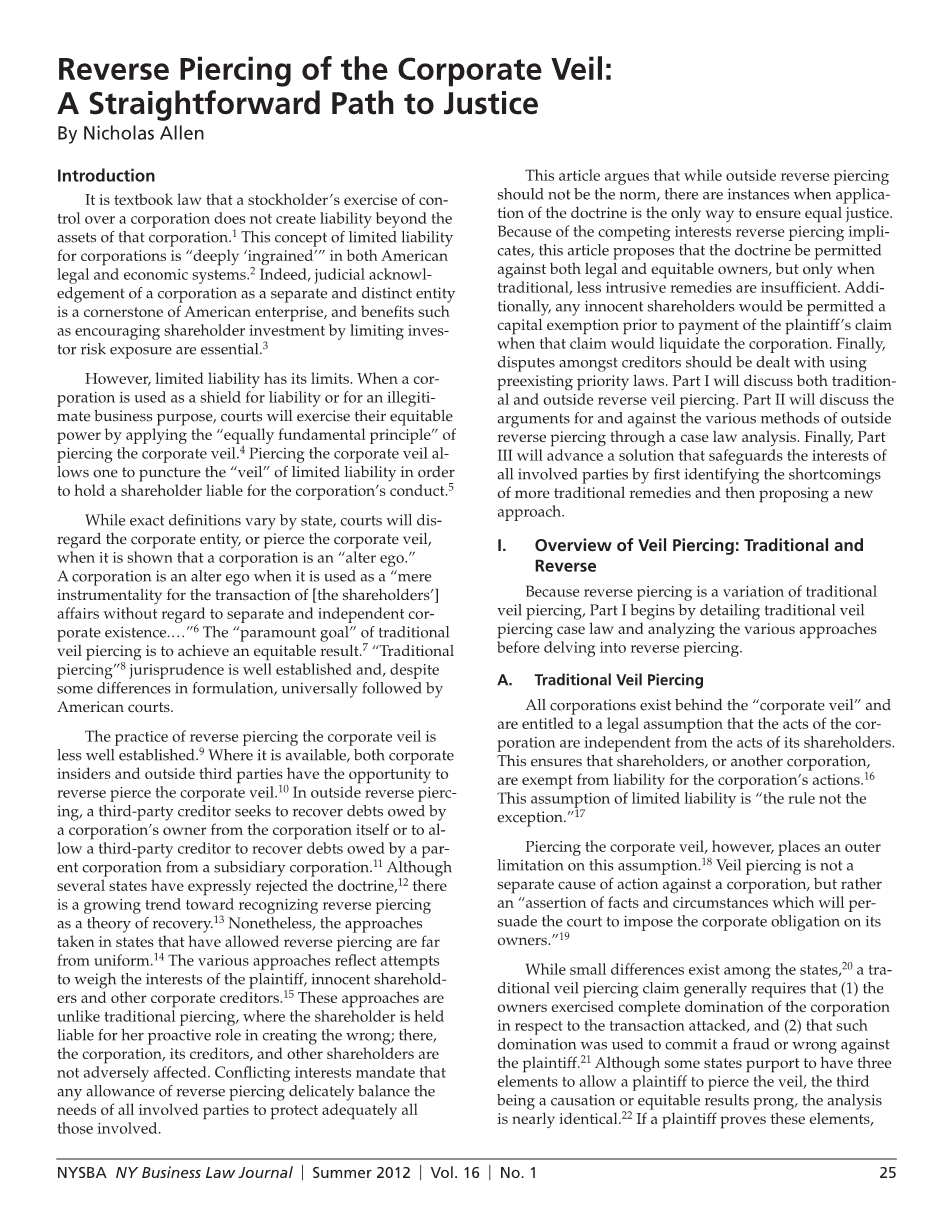 Reverse Piercing of the Corporate Veil: A Straightforward Path to Justice
By Nicholas Allen

Introduction

It is textbook law that a stockholder's exercise of control over a corporation does not create liability beyond the assets of that corporation.$^1$ This concept of limited liability for corporations is "deeply 'ingrained'" in both American legal and economic systems.$^2$ Indeed, judicial acknowledgement of a corporation as a separate and distinct entity is a cornerstone of American enterprise, and benefits such as encouraging shareholder investment by limiting investor risk exposure are essential.$^3$

However, limited liability has its limits. When a corporation is used as a shield for liability or for an illegitimate business purpose, courts will exercise their equitable power by applying the "equally fundamental principle" of piercing the corporate veil.$^4$ Piercing the corporate veil allows one to puncture the "veil" of limited liability in order to hold a shareholder liable for the corporation's conduct.$^5$

While exact definitions vary by state, courts will disregard the corporate entity, or pierce the corporate veil, when it is shown that a corporation is an "alter ego." A corporation is an alter ego when it is used as a "mere instrumentality for the transaction of [the shareholders'] affairs without regard to separate and independent corporate existence.…"$^6$ The "paramount goal" of traditional veil piercing is to achieve an equitable result.$^7$ "Traditional piercing"$^8$ jurisprudence is well established and, despite some differences in formulation, universally followed by American courts.

The practice of reverse piercing the corporate veil is less well established.$^9$ Where it is available, both corporate insiders and outside third parties have the opportunity to reverse pierce the corporate veil.$^{10}$ In outside reverse piercing, a third-party creditor seeks to recover debts owed by a corporation's owner from the corporation itself or to allow a third-party creditor to recover debts owed by a parent corporation from a subsidiary corporation.$^{11}$ Although several states have expressly rejected the doctrine,$^{12}$ there is a growing trend toward recognizing reverse piercing as a theory of recovery.$^{13}$ Nonetheless, the approaches taken in states that have allowed reverse piercing are far from uniform.$^{14}$ The various approaches reflect attempts to weigh the interests of the plaintiff, innocent shareholders and other corporate creditors.$^{15}$ These approaches are unlike traditional piercing, where the shareholder is held liable for her proactive role in creating the wrong; there, the corporation, its creditors, and other shareholders are not adversely affected. Conflicting interests mandate that any allowance of reverse piercing delicately balance the needs of all involved parties to protect adequately all those involved.

This article argues that while outside reverse piercing should not be the norm, there are instances when application of the doctrine is the only way to ensure equal justice. Because of the competing interests reverse piercing implicates, this article proposes that the doctrine be permitted against both legal and equitable owners, but only when traditional, less intrusive remedies are insufficient. Additionally, any innocent shareholders would be permitted a capital exemption prior to payment of the plaintiff's claim when that claim would liquidate the corporation. Finally, disputes amongst creditors should be dealt with using preexisting priority laws. Part I will discuss both traditional and outside reverse veil piercing. Part II will discuss the arguments for and against the various methods of outside reverse piercing through a case law analysis. Finally, Part III will advance a solution that safeguards the interests of all involved parties by first identifying the shortcomings of more traditional remedies and then proposing a new approach.

I. Overview of Veil Piercing: Traditional and Reverse

Because reverse piercing is a variation of traditional veil piercing, Part I begins by detailing traditional veil piercing case law and analyzing the various approaches before delving into reverse piercing.

A. Traditional Veil Piercing

All corporations exist behind the "corporate veil" and are entitled to a legal assumption that the acts of the corporation are independent from the acts of its shareholders. This ensures that shareholders, or another corporation, are exempt from liability for the corporation's actions.$^{16}$ This assumption of limited liability is "the rule not the exception."$^{17}$

Piercing the corporate veil, however, places an outer limitation on this assumption.$^{18}$ Veil piercing is not a separate cause of action against a corporation, but rather an "assertion of facts and circumstances which will persuade the court to impose the corporate obligation on its owners."$^{19}$

While small differences exist among the states,$^{20}$ a traditional veil piercing claim generally requires that (1) the owners exercised complete domination of the corporation in respect to the transaction attacked, and (2) that such domination was used to commit a fraud or wrong against the plaintiff.$^{21}$ Although some states purport to have three elements to allow a plaintiff to pierce the veil, the third being a causation or equitable results prong, the analysis is nearly identical.$^{22}$ If a plaintiff proves these elements,

NYSBA NY Business Law Journal | Summer 2012 | Vol. 16 | No. 1 25